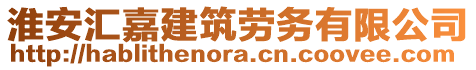 淮安汇嘉建筑劳务有限公司
http://hablithenora.cn.coovee.com